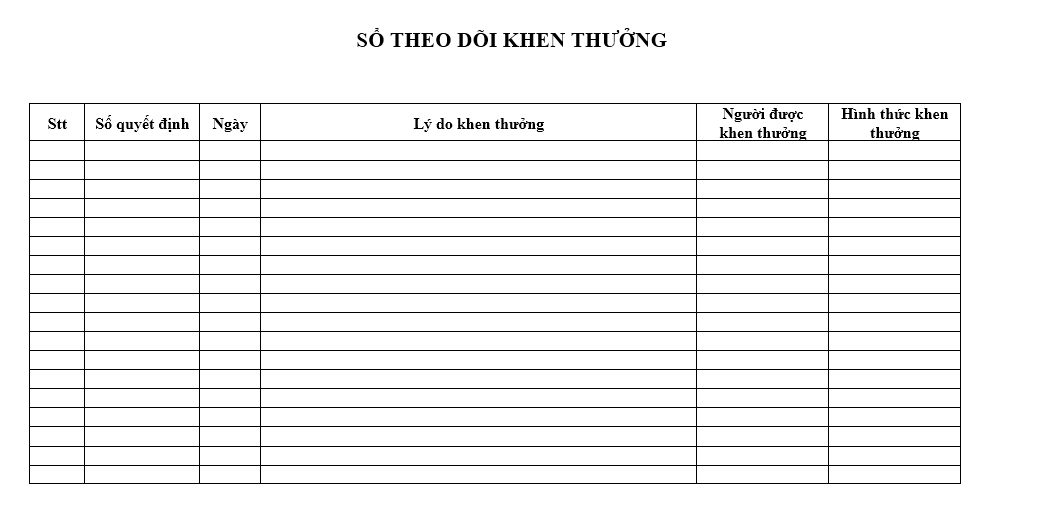 SỔ THEO DÕI KHEN THƯỞNG

| Stt | Số quyết định | Ngày | Lý do khen thưởng | Người được khen thưởng | Hình thức khen thưởng |
|---|---|---|---|---|---|
| | | | | | |
| | | | | | |
| | | | | | |
| | | | | | |
| | | | | | |
| | | | | | |
| | | | | | |
| | | | | | |
| | | | | | |
| | | | | | |
| | | | | | |
| | | | | | |
| | | | | | |
| | | | | | |
| | | | | | |
| | | | | | |
| | | | | | |
| | | | | | |